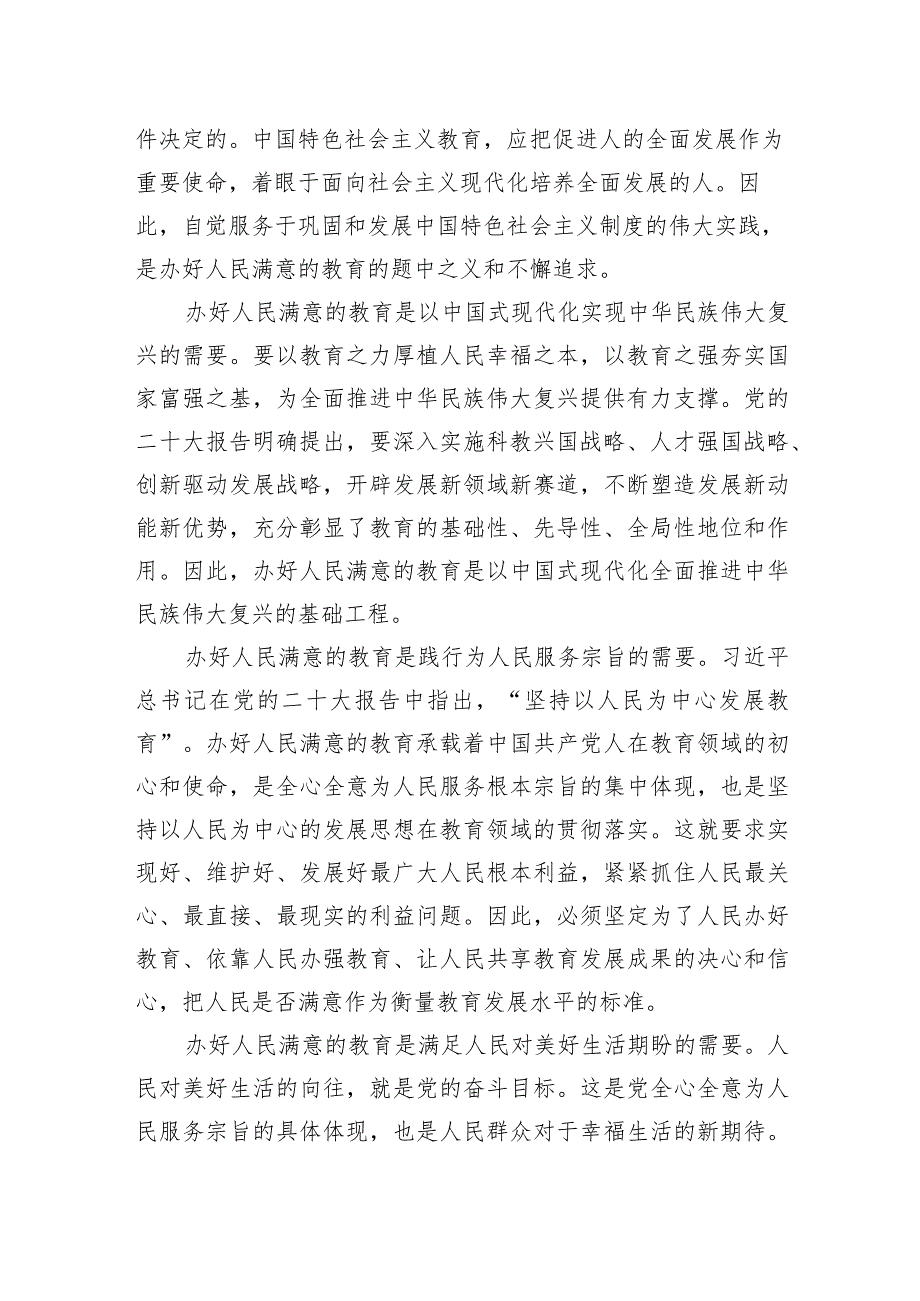 件决定的。中国特色社会主义教育，应把促进人的全面发展作为重要使命，着眼于面向社会主义现代化培养全面发展的人。因此，自觉服务于巩固和发展中国特色社会主义制度的伟大实践，是办好人民满意的教育的题中之义和不懈追求。

办好人民满意的教育是以中国式现代化实现中华民族伟大复兴的需要。要以教育之力厚植人民幸福之本，以教育之强夯实国家富强之基，为全面推进中华民族伟大复兴提供有力支撑。党的二十大报告明确提出，要深入实施科教兴国战略、人才强国战略、创新驱动发展战略，开辟发展新领域新赛道，不断塑造发展新动能新优势，充分彰显了教育的基础性、先导性、全局性地位和作用。因此，办好人民满意的教育是以中国式现代化全面推进中华民族伟大复兴的基础工程。

办好人民满意的教育是践行为人民服务宗旨的需要。习近平总书记在党的二十大报告中指出，“坚持以人民为中心发展教育”。办好人民满意的教育承载着中国共产党人在教育领域的初心和使命，是全心全意为人民服务根本宗旨的集中体现，也是坚持以人民为中心的发展思想在教育领域的贯彻落实。这就要求实现好、维护好、发展好最广大人民根本利益，紧紧抓住人民最关心、最直接、最现实的利益问题。因此，必须坚定为了人民办好教育、依靠人民办强教育、让人民共享教育发展成果的决心和信心，把人民是否满意作为衡量教育发展水平的标准。

办好人民满意的教育是满足人民对美好生活期盼的需要。人民对美好生活的向往，就是党的奋斗目标。这是党全心全意为人民服务宗旨的具体体现，也是人民群众对于幸福生活的新期待。